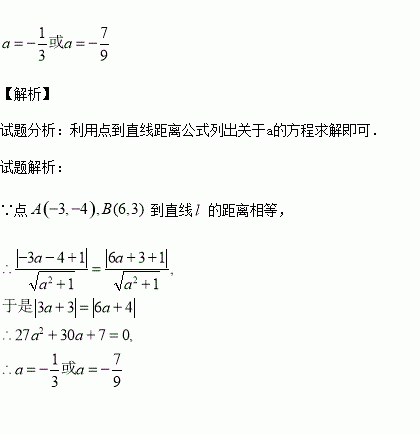 $a=-\frac{1}{3}$或$a=-\frac{7}{9}$

【解析】

试题分析：利用点到直线距离公式列出关于a的方程求解即可．

试题解析：

∵点 $A(-3,-4),B(6,3)$ 到直线 $l$ 的距离相等，

$\therefore \frac{|-3a-4+1|}{\sqrt{a^2+1}}=\frac{|6a+3+1|}{\sqrt{a^2+1}}$,
于是$|3a+3|=|6a+4|$
$\therefore 27a^2+30a+7=0,$
$\therefore a=-\frac{1}{3}$或$a=-\frac{7}{9}$